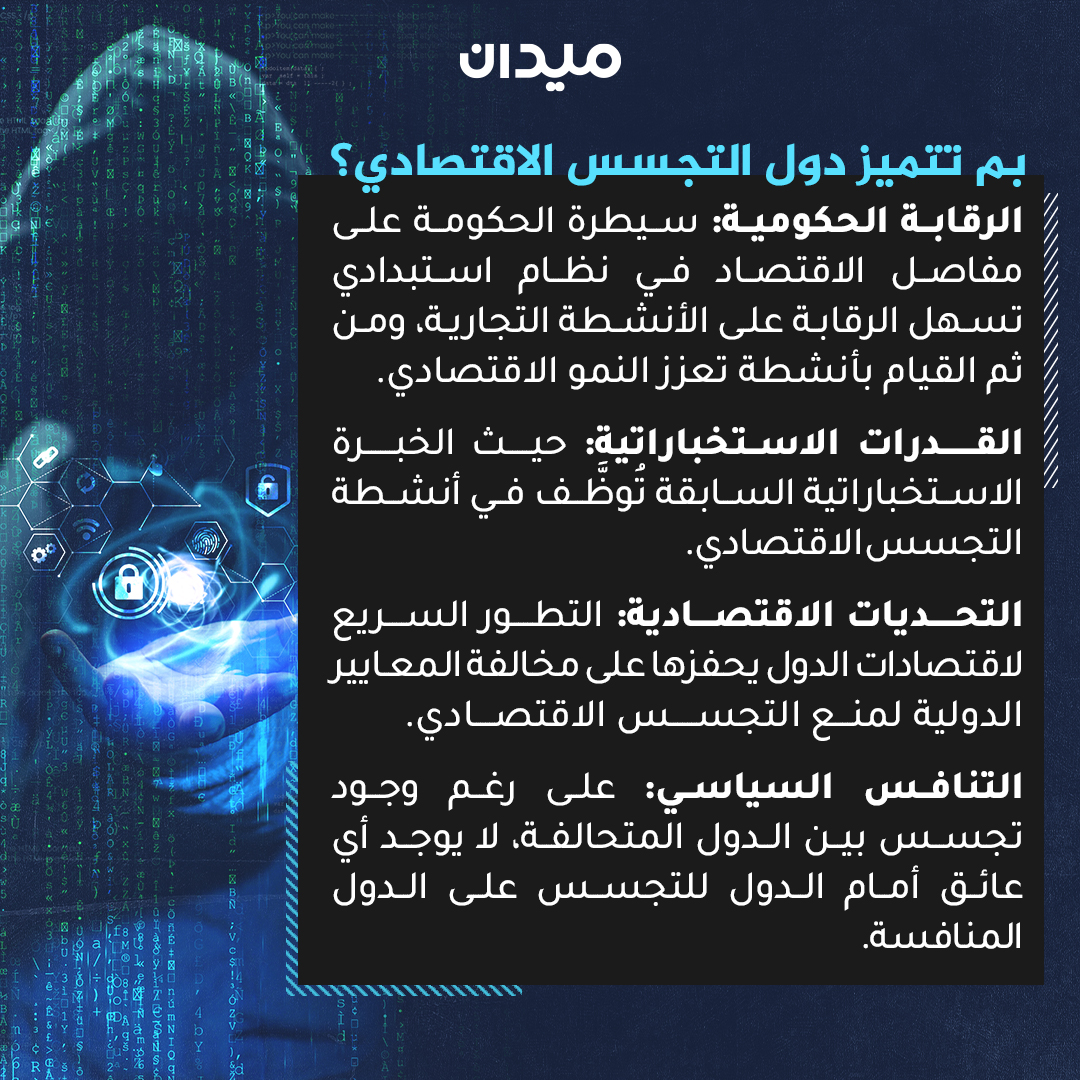 ميدان

بم تتميز دول التجسس الاقتصادي؟

الرقابة الحكومية: سيطرة الحكومة على مفاصل الاقتصاد في نظام استبدادي تسهل الرقابة على الأنشطة التجارية، ومن ثم القيام بأنشطة تعزز النمو الاقتصادي.

القدرات الاستخباراتية: حيث الخبرة الاستخباراتية السابقة تُوظَّف في أنشطة التجسس الاقتصادي.

التحديات الاقتصادية: التطور السريع لاقتصادات الدول يحفزها على مخالفة المعايير الدولية لمنع التجسس الاقتصادي.

التنافس السياسي: على رغم وجود تجسس بين الدول المتحالفة، لا يوجد أي عائق أمام الدول للتجسس على الدول المنافسة.